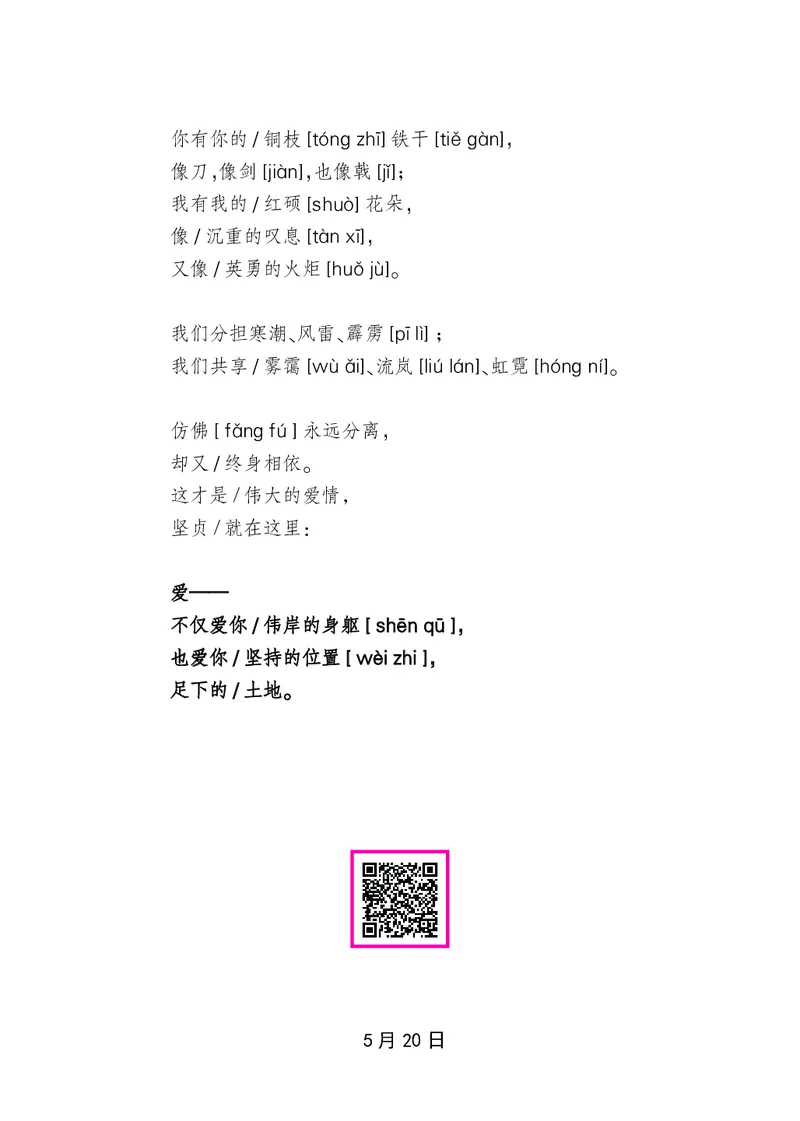 你有你的 / 铜枝 [tóng zhī] 铁干 [tiě gàn]，
像刀，像剑 [jiàn]，也像戟 [jǐ]；
我有我的 / 红硕 [shuò] 花朵，
像 / 沉重的叹息 [tàn xī]，
又像 / 英勇的火炬 [huǒ jù]。

我们分担寒潮、风雷、霹雳 [pī lì]；
我们共享 / 雾霭 [wù ǎi]、流岚 [liú lán]、虹霓 [hóng ní]。

仿佛 [ fǎng fú ] 永远分离，
却又 / 终身相依。
这才是 / 伟大的爱情，
坚贞 / 就在这里：

爱——
不仅爱你 / 伟岸的身躯 [ shēn qū ]，
也爱你 / 坚持的位置 [ wèi zhi ]，
足下的 / 土地。

5 月 20 日